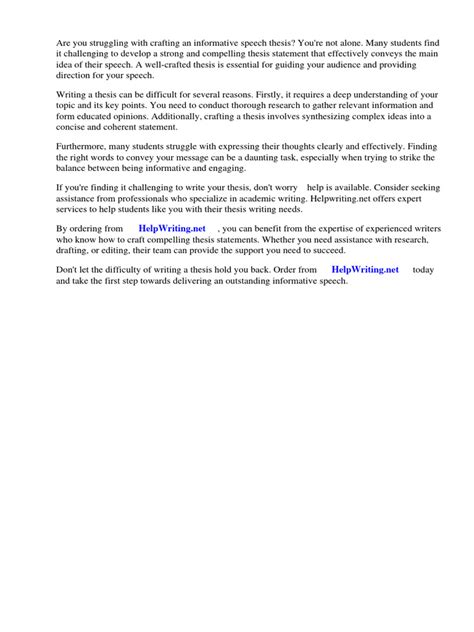 Are you struggling with crafting an informative speech thesis? You're not alone. Many students find it challenging to develop a strong and compelling thesis statement that effectively conveys the main idea of their speech. A well-crafted thesis is essential for guiding your audience and providing direction for your speech.

Writing a thesis can be difficult for several reasons. Firstly, it requires a deep understanding of your topic and its key points. You need to conduct thorough research to gather relevant information and form educated opinions. Additionally, crafting a thesis involves synthesizing complex ideas into a concise and coherent statement.

Furthermore, many students struggle with expressing their thoughts clearly and effectively. Finding the right words to convey your message can be a daunting task, especially when trying to strike the balance between being informative and engaging.

If you're finding it challenging to write your thesis, don't worry help is available. Consider seeking assistance from professionals who specialize in academic writing. Helpwriting.net offers expert services to help students like you with their thesis writing needs.

By ordering from HelpWriting.net , you can benefit from the expertise of experienced writers who know how to craft compelling thesis statements. Whether you need assistance with research, drafting, or editing, their team can provide the support you need to succeed.

Don't let the difficulty of writing a thesis hold you back. Order from HelpWriting.net today and take the first step towards delivering an outstanding informative speech.